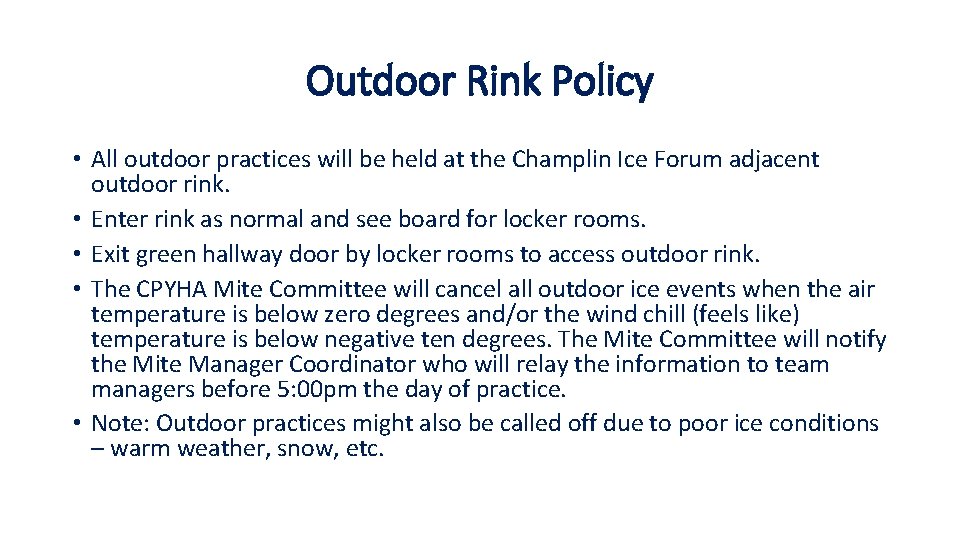 Outdoor Rink Policy

• All outdoor practices will be held at the Champlin Ice Forum adjacent outdoor rink.
• Enter rink as normal and see board for locker rooms.
• Exit green hallway door by locker rooms to access outdoor rink.
• The CPYHA Mite Committee will cancel all outdoor ice events when the air temperature is below zero degrees and/or the wind chill (feels like) temperature is below negative ten degrees. The Mite Committee will notify the Mite Manager Coordinator who will relay the information to team managers before 5:00pm the day of practice.
• Note: Outdoor practices might also be called off due to poor ice conditions – warm weather, snow, etc.